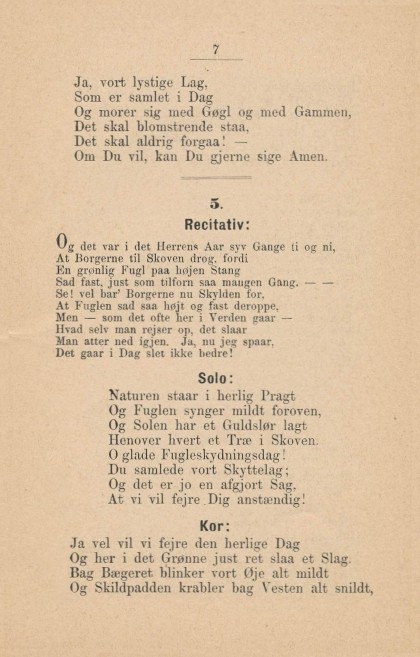 7

Ja, vort lystige Lag,
Som er samlet i Dag
Og morer sig med Gøgl og med Gammen,
Det skal blomstrende staa,
Det skal aldrig forgaa! —
Om Du vil, kan Du gjerne sige Amen.

5.

Recitativ:

Og det var i det Herrens Aar syv Gange ti og ni,
At Borgerne til Skoven drog, fordi
En grønlig Fugl paa højen Stang
Sad fast, just som tilforn saa mangen Gang. — —
Se! vel bar' Borgerne nu Skylden for,
At Fuglen sad saa højt og fast deroppe,
Men — som det ofte her i Verden gaar —
Hvad selv man rejser op, det slaar
Man atter ned igjen. Ja, nu jeg spaar,
Det gaar i Dag slet ikke bedre!

Solo:

Naturen staar i herlig Pragt
Og Fuglen synger mildt foroven,
Og Solen har et Guldslør lagt
Henover hvert et Træ i Skoven.
O glade Fugleskydningsdag!
Du samlede vort Skyttelag;
Og det er jo en afgjort Sag,
At vi vil fejre Dig anstændig!

Kor:

Ja vel vil vi fejre den herlige Dag
Og her i det Grønne just ret slaa et Slag.
Bag Bægeret blinker vort Øje alt mildt
Og Skildpadden krabler bag Vesten alt snildt,